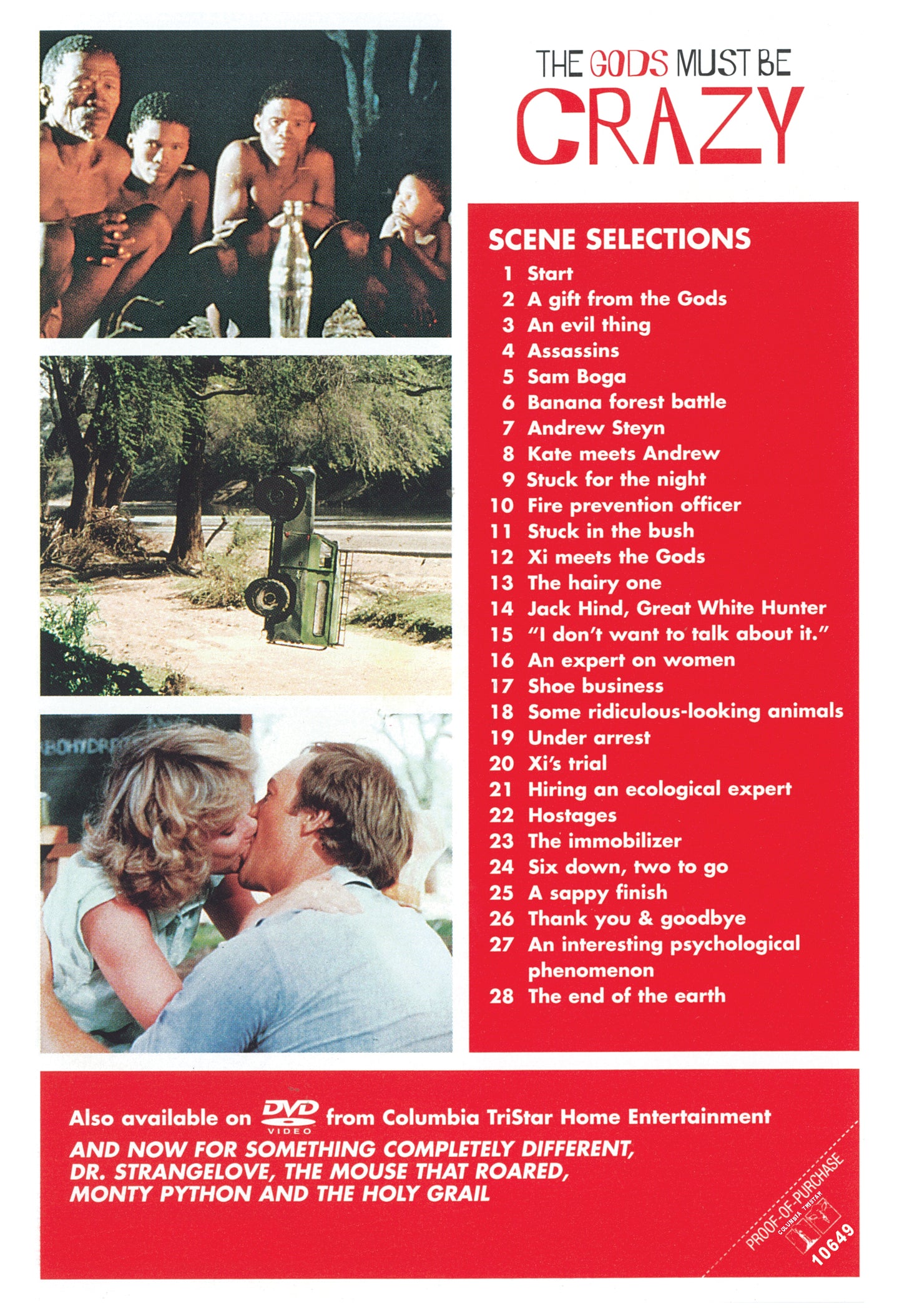 THE GODS MUST BE CRAZY

SCENE SELECTIONS
1 Start
2 A gift from the Gods
3 An evil thing
4 Assassins
5 Sam Boga
6 Banana forest battle
7 Andrew Steyn
8 Kate meets Andrew
9 Stuck for the night
10 Fire prevention officer
11 Stuck in the bush
12 Xi meets the Gods
13 The hairy one
14 Jack Hind, Great White Hunter
15 "I don't want to talk about it."
16 An expert on women
17 Shoe business
18 Some ridiculous-looking animals
19 Under arrest
20 Xi's trial
21 Hiring an ecological expert
22 Hostages
23 The immobilizer
24 Six down, two to go
25 A sappy finish
26 Thank you & goodbye
27 An interesting psychological phenomenon
28 The end of the earth

Also available on DVD VIDEO from Columbia TriStar Home Entertainment
AND NOW FOR SOMETHING COMPLETELY DIFFERENT, DR. STRANGELOVE, THE MOUSE THAT ROARED, MONTY PYTHON AND THE HOLY GRAIL

PROOF-OF-PURCHASE
COLUMBIA TRISTAR
10649